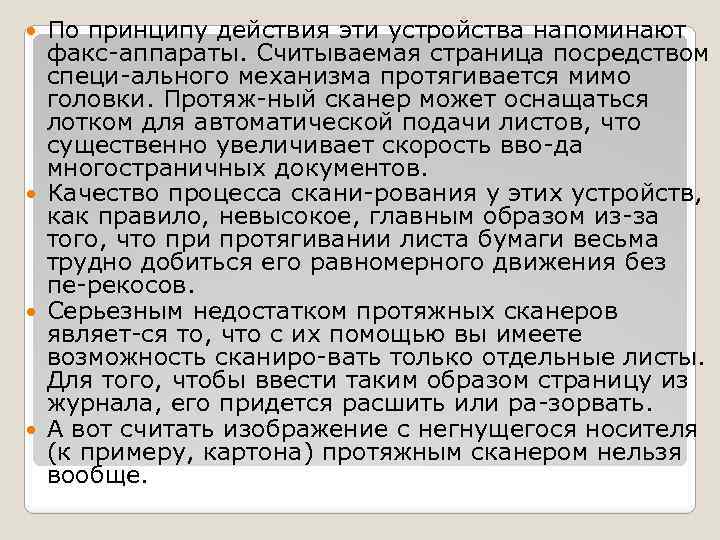 • По принципу действия эти устройства напоминают факс-аппараты. Считываемая страница посредством специ-ального механизма протягивается мимо головки. Протяж-ный сканер может оснащаться лотком для автоматической подачи листов, что существенно увеличивает скорость вво-да многостраничных документов.
• Качество процесса скани-рования у этих устройств, как правило, невысокое, главным образом из-за того, что при протягивании листа бумаги весьма трудно добиться его равномерного движения без пе-рекосов.
• Серьезным недостатком протяжных сканеров являет-ся то, что с их помощью вы имеете возможность сканиро-вать только отдельные листы. Для того, чтобы ввести таким образом страницу из журнала, его придется расшить или ра-зорвать.
• А вот считать изображение с негнущегося носителя (к примеру, картона) протяжным сканером нельзя вообще.